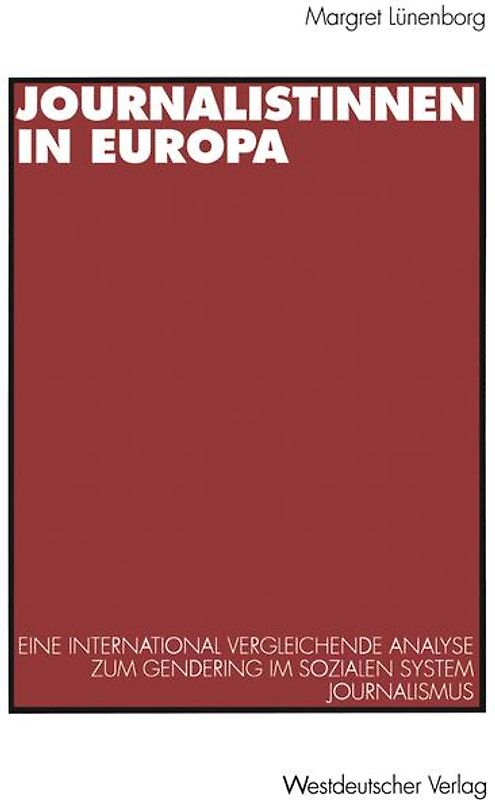 Margret Lünenborg

JOURNALISTINNEN IN EUROPA

EINE INTERNATIONAL VERGLEICHENDE ANALYSE ZUM GENDERING IM SOZIALEN SYSTEM JOURNALISMUS

Westdeutscher Verlag